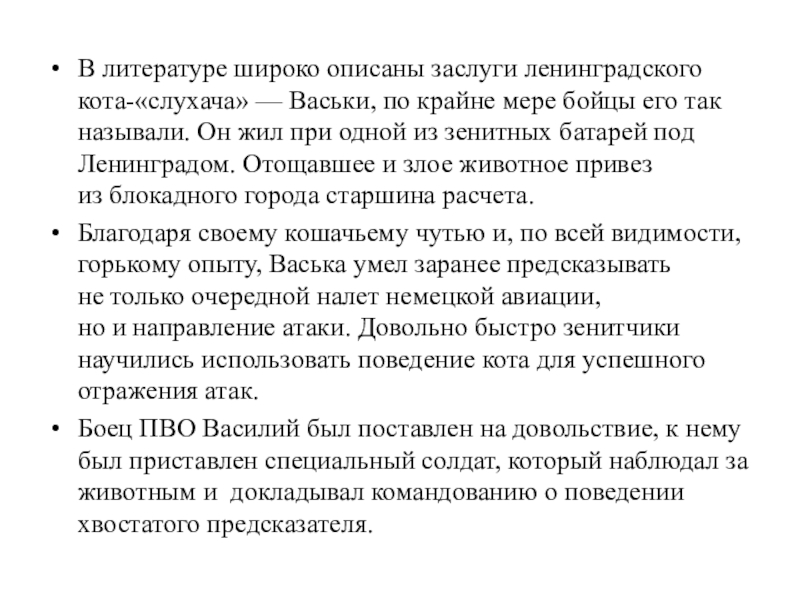 • В литературе широко описаны заслуги ленинградского кота-«слухача» — Васьки, по крайне мере бойцы его так называли. Он жил при одной из зенитных батарей под Ленинградом. Отощавшее и злое животное привез из блокадного города старшина расчета.

• Благодаря своему кошачьему чутью и, по всей видимости, горькому опыту, Васька умел заранее предсказывать не только очередной налет немецкой авиации, но и направление атаки. Довольно быстро зенитчики научились использовать поведение кота для успешного отражения атак.

• Боец ПВО Василий был поставлен на довольствие, к нему был приставлен специальный солдат, который наблюдал за животным и докладывал командованию о поведении хвостатого предсказателя.